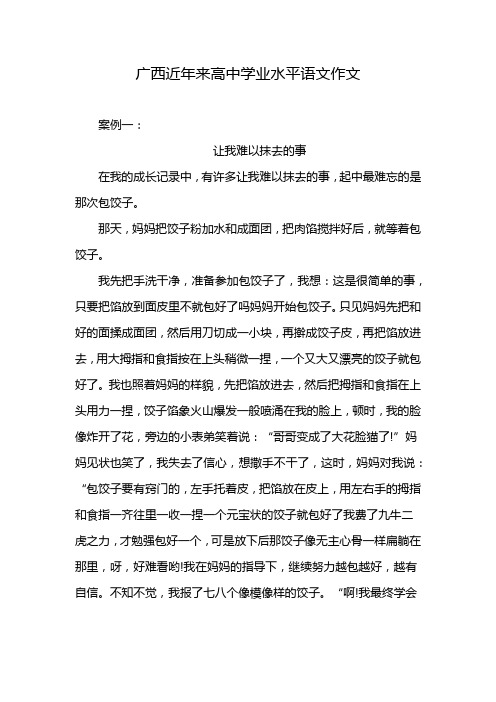 广西近年来高中学业水平语文作文

案例一：

让我难以抹去的事

在我的成长记录中，有许多让我难以抹去的事，起中最难忘的是那次包饺子。

那天，妈妈把饺子粉加水和成面团，把肉馅搅拌好后，就等着包饺子。

我先把手洗干净，准备参加包饺子了，我想：这是很简单的事，只要把馅放到面皮里不就包好了吗妈妈开始包饺子。只见妈妈先把和好的面揉成面团，然后用刀切成一小块，再擀成饺子皮，再把馅放进去，用大拇指和食指按在上头稍微一捏，一个又大又漂亮的饺子就包好了。我也照着妈妈的样貌，先把馅放进去，然后把拇指和食指在上头用力一捏，饺子馅象火山爆发一般喷涌在我的脸上，顿时，我的脸像炸开了花，旁边的小表弟笑着说：“哥哥变成了大花脸猫了!”妈妈见状也笑了，我失去了信心，想撒手不干了，这时，妈妈对我说：“包饺子要有窍门的，左手托着皮，把馅放在皮上，用左右手的拇指和食指一齐往里一收一捏一个元宝状的饺子就包好了我费了九牛二虎之力，才勉强包好一个，可是放下后那饺子像无主心骨一样扁躺在那里，呀，好难看哟!我在妈妈的指导下，继续努力越包越好，越有自信。不知不觉，我报了七八个像模像样的饺子。“啊!我最终学会